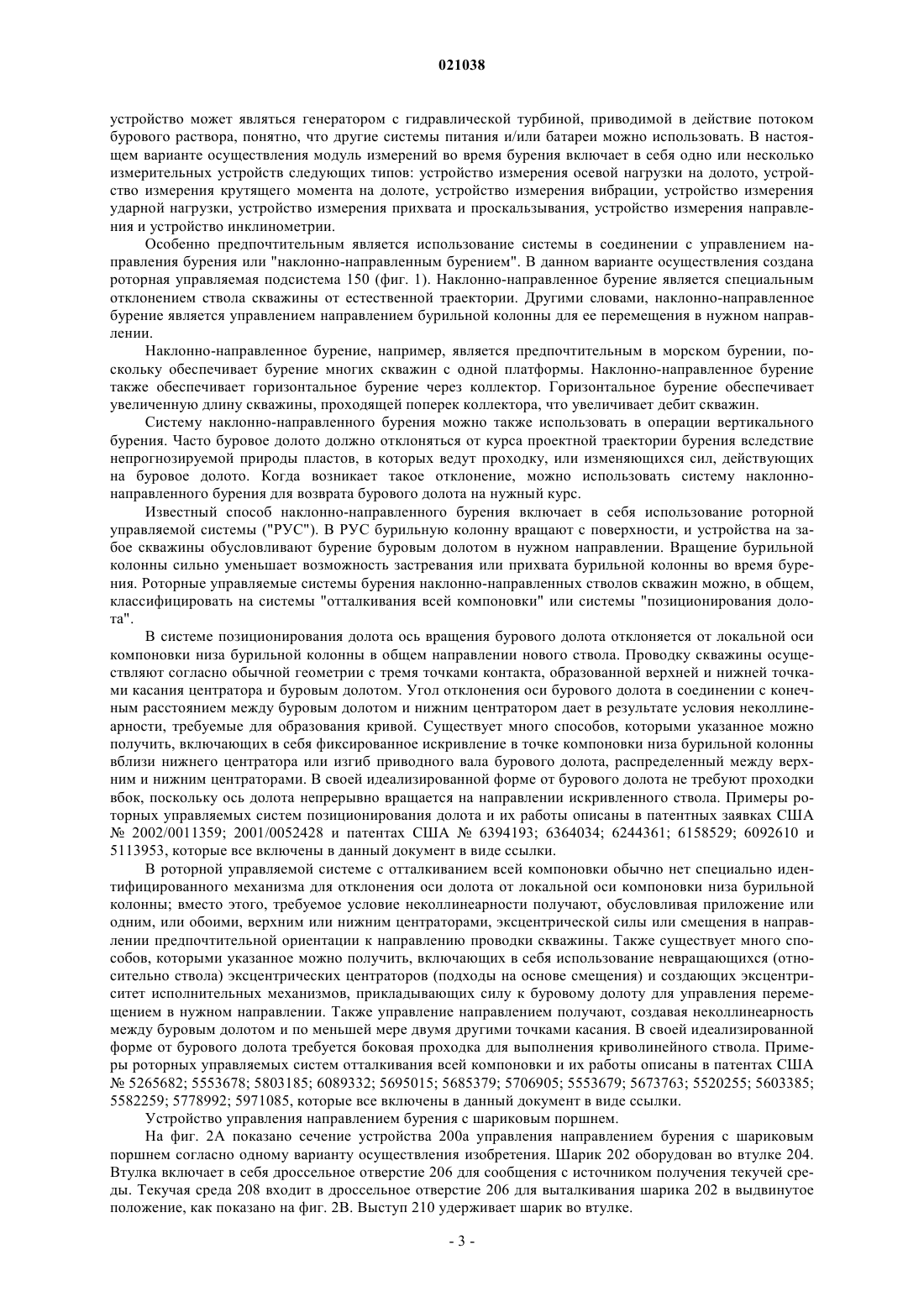 021038

устройство может являться генератором с гидравлической турбиной, приводимой в действие потоком бурового раствора, понятно, что другие системы питания и/или батареи можно использовать. В настоящем варианте осуществления модуль измерений во время бурения включает в себя одно или несколько измерительных устройств следующих типов: устройство измерения осевой нагрузки на долото, устройство измерения крутящего момента на долоте, устройство измерения вибрации, устройство измерения ударной нагрузки, устройство измерения прихвата и проскальзывания, устройство измерения направления и устройство инклинометрии.

Особенно предпочтительным является использование системы в соединении с управлением направления бурения или "наклонно-направленным бурением". В данном варианте осуществления создана роторная управляемая подсистема 150 (фиг. 1). Наклонно-направленное бурение является специальным отклонением ствола скважины от естественной траектории. Другими словами, наклонно-направленное бурение является управлением направлением бурильной колонны для ее перемещения в нужном направлении.

Наклонно-направленное бурение, например, является предпочтительным в морском бурении, поскольку обеспечивает бурение многих скважин с одной платформы. Наклонно-направленное бурение также обеспечивает горизонтальное бурение через коллектор. Горизонтальное бурение обеспечивает увеличенную длину скважины, проходящей поперек коллектора, что увеличивает дебит скважин.

Систему наклонно-направленного бурения можно также использовать в операции вертикального бурения. Часто буровое долото должно отклоняться от курса проектной траектории бурения вследствие непрогнозируемой природы пластов, в которых ведут проходку, или изменяющихся сил, действующих на буровое долото. Когда возникает такое отклонение, можно использовать систему наклонно-направленного бурения для возврата бурового долота на нужный курс.

Известный способ наклонно-направленного бурения включает в себя использование роторной управляемой системы ("РУС"). В РУС бурильную колонну вращают с поверхности, и устройства на забое скважины обусловливают бурение буровым долотом в нужном направлении. Вращение бурильной колонны сильно уменьшает возможность застревания или прихвата бурильной колонны во время бурения. Роторные управляемые системы бурения наклонно-направленных стволов скважин можно, в общем, классифицировать на системы "отталкивания всей компоновки" или системы "позиционирования долота".

В системе позиционирования долота ось вращения бурового долота отклоняется от локальной оси компоновки низа бурильной колонны в общем направлении нового ствола. Проводку скважины осуществляют согласно обычной геометрии с тремя точками контакта, образованной верхней и нижней точками касания центратора и буровым долотом. Угол отклонения оси бурового долота в соединении с конечным расстоянием между буровым долотом и нижним центратором дает в результате условия неколлинеарности, требуемые для образования кривой. Существует много способов, которыми указанное можно получить, включающих в себя фиксированное искривление в точке компоновки низа бурильной колонны вблизи нижнего центратора или изгиб приводного вала бурового долота, распределенный между верхним и нижним центраторами. В своей идеализированной форме от бурового долота не требуют проходки вбок, поскольку ось долота непрерывно вращается на направлении искривленного ствола. Примеры роторных управляемых систем позиционирования долота и их работы описаны в патентных заявках США № 2002/0011359; 2001/0052428 и патентах США № 6394193; 6364034; 6244361; 6158529; 6092610 и 5113953, которые все включены в данный документ в виде ссылки.

В роторной управляемой системе с отталкиванием всей компоновки обычно нет специально идентифицированного механизма для отклонения оси долота от локальной оси компоновки низа бурильной колонны; вместо этого, требуемое условие неколлинеарности получают, обусловливая приложение или одним, или обоими, верхним или нижним центраторами, эксцентрической силы или смещения в направлении предпочтительной ориентации к направлению проводки скважины. Также существует много способов, которыми указанное можно получить, включающих в себя использование невращающихся (относительно ствола) эксцентрических центраторов (подходы на основе смещения) и создающих эксцентриситет исполнительных механизмов, прикладывающих силу к буровому долоту для управления перемещением в нужном направлении. Также управление направлением получают, создавая неколлинеарность между буровым долотом и по меньшей мере двумя другими точками касания. В своей идеализированной форме от бурового долота требуется боковая проходка для выполнения криволинейного ствола. Примеры роторных управляемых систем отталкивания всей компоновки и их работы описаны в патентах США № 5265682; 5553678; 5803185; 6089332; 5695015; 5685379; 5706905; 5553679; 5673763; 5520255; 5603385; 5582259; 5778992; 5971085, которые все включены в данный документ в виде ссылки.

Устройство управления направлением бурения с шариковым поршнем.

На фиг. 2А показано сечение устройства 200а управления направлением бурения с шариковым поршнем согласно одному варианту осуществления изобретения. Шарик 202 оборудован во втулке 204. Втулка включает в себя дроссельное отверстие 206 для сообщения с источником получения текучей среды. Текучая среда 208 входит в дроссельное отверстие 206 для выталкивания шарика 202 в выдвинутое положение, как показано на фиг. 2В. Выступ 210 удерживает шарик во втулке.

- 3 -